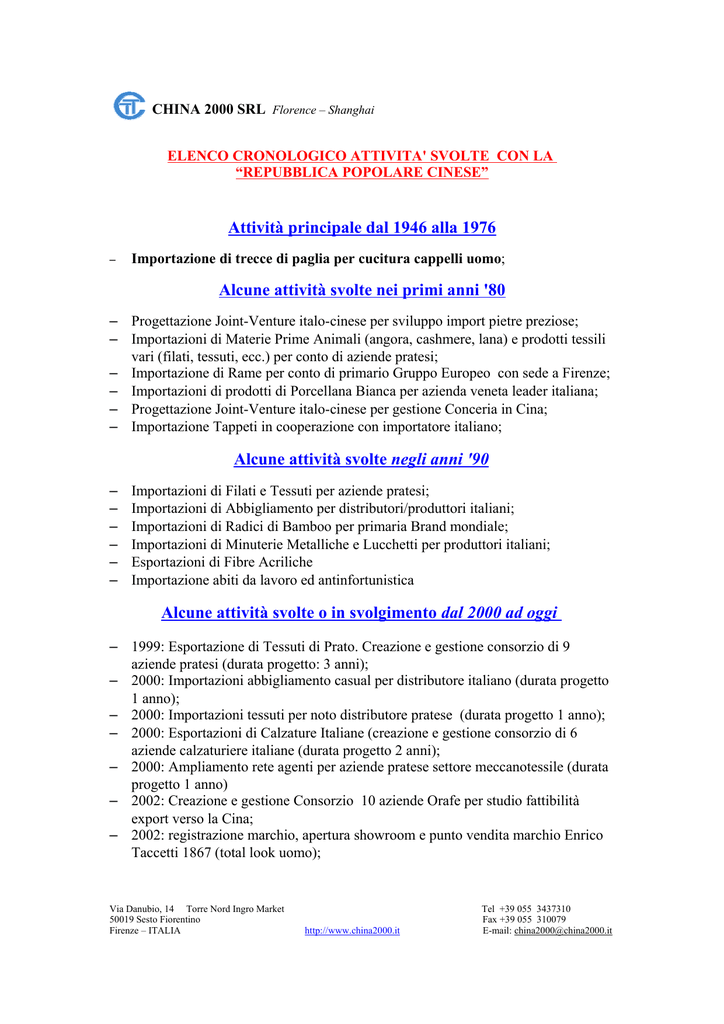 CHINA 2000 SRL Florence – Shanghai

ELENCO CRONOLOGICO ATTIVITA' SVOLTE CON LA "REPUBBLICA POPOLARE CINESE"

Attività principale dal 1946 alla 1976

– Importazione di trecce di paglia per cucitura cappelli uomo;

Alcune attività svolte nei primi anni '80

– Progettazione Joint-Venture italo-cinese per sviluppo import pietre preziose;
– Importazioni di Materie Prime Animali (angora, cashmere, lana) e prodotti tessili vari (filati, tessuti, ecc.) per conto di aziende pratesi;
– Importazione di Rame per conto di primario Gruppo Europeo con sede a Firenze;
– Importazioni di prodotti di Porcellana Bianca per azienda veneta leader italiana;
– Progettazione Joint-Venture italo-cinese per gestione Conceria in Cina;
– Importazione Tappeti in cooperazione con importatore italiano;

Alcune attività svolte negli anni '90

– Importazioni di Filati e Tessuti per aziende pratesi;
– Importazioni di Abbigliamento per distributori/produttori italiani;
– Importazioni di Radici di Bamboo per primaria Brand mondiale;
– Importazioni di Minuterie Metalliche e Lucchetti per produttori italiani;
– Esportazioni di Fibre Acriliche
– Importazione abiti da lavoro ed antinfortunistica

Alcune attività svolte o in svolgimento dal 2000 ad oggi

– 1999: Esportazione di Tessuti di Prato. Creazione e gestione consorzio di 9 aziende pratesi (durata progetto: 3 anni);
– 2000: Importazioni abbigliamento casual per distributore italiano (durata progetto 1 anno);
– 2000: Importazioni tessuti per noto distributore pratese (durata progetto 1 anno);
– 2000: Esportazioni di Calzature Italiane (creazione e gestione consorzio di 6 aziende calzaturiere italiane (durata progetto 2 anni);
– 2000: Ampliamento rete agenti per aziende pratese settore meccanotessile (durata progetto 1 anno)
– 2002: Creazione e gestione Consorzio 10 aziende Orafe per studio fattibilità export verso la Cina;
– 2002: registrazione marchio, apertura showroom e punto vendita marchio Enrico Taccetti 1867 (total look uomo);

Via Danubio, 14 Torre Nord Ingro Market
50019 Sesto Fiorentino
Firenze – ITALIA
http://www.china2000.it
Tel +39 055 3437310
Fax +39 055 310079
E-mail: china2000@china2000.it